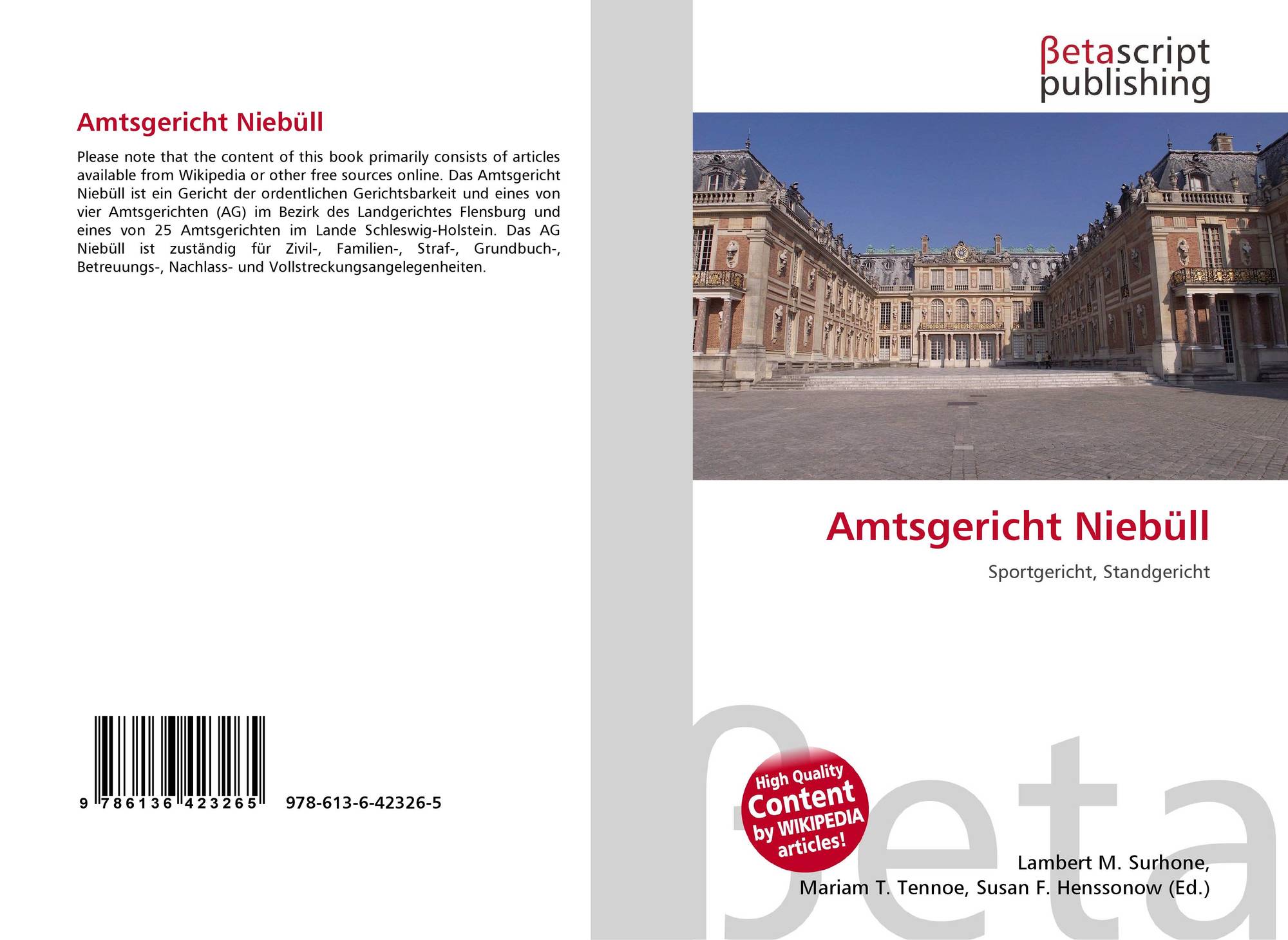 Amtsgericht Niebüll

Please note that the content of this book primarily consists of articles available from Wikipedia or other free sources online. Das Amtsgericht Niebüll ist ein Gericht der ordentlichen Gerichtsbarkeit und eines von vier Amtsgerichten (AG) im Bezirk des Landgerichtes Flensburg und eines von 25 Amtsgerichten im Lande Schleswig-Holstein. Das AG Niebüll ist zuständig für Zivil-, Familien-, Straf-, Grundbuch-, Betreuungs-, Nachlass- und Vollstreckungsangelegenheiten.

9 786136 423265 978-613-6-42326-5

βetascript
publishing

Amtsgericht Niebüll

Sportgericht, Standgericht

High Quality
Content
by WIKIPEDIA
articles!

Lambert M. Surhone,
Mariam T. Tennoe, Susan F. Henssonow (Ed.)

βeta